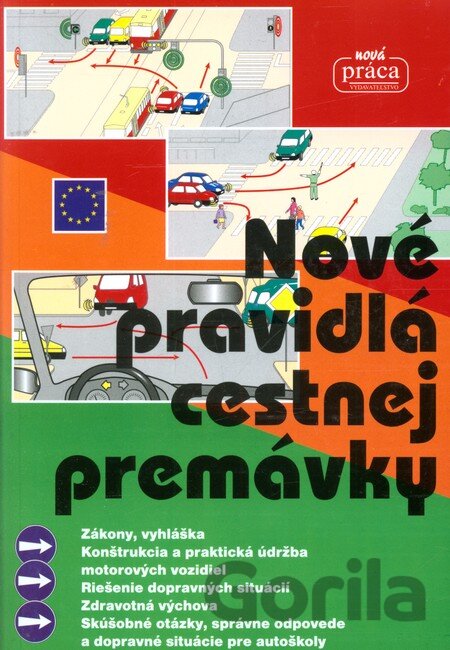 nová
práca
VYDAVATEĽSTVO

Nové pravidlá cestnej premávky

Zákony, vyhláška
Konštrukcia a praktická údržba motorových vozidiel
Riešenie dopravných situácií
Zdravotná výchova
Skúšobné otázky, správne odpovede a dopravné situácie pre autoškoly

Gorila